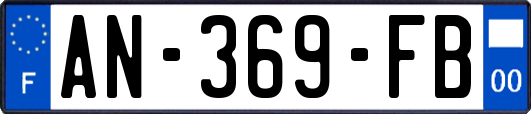 F
AN-369-FB
00